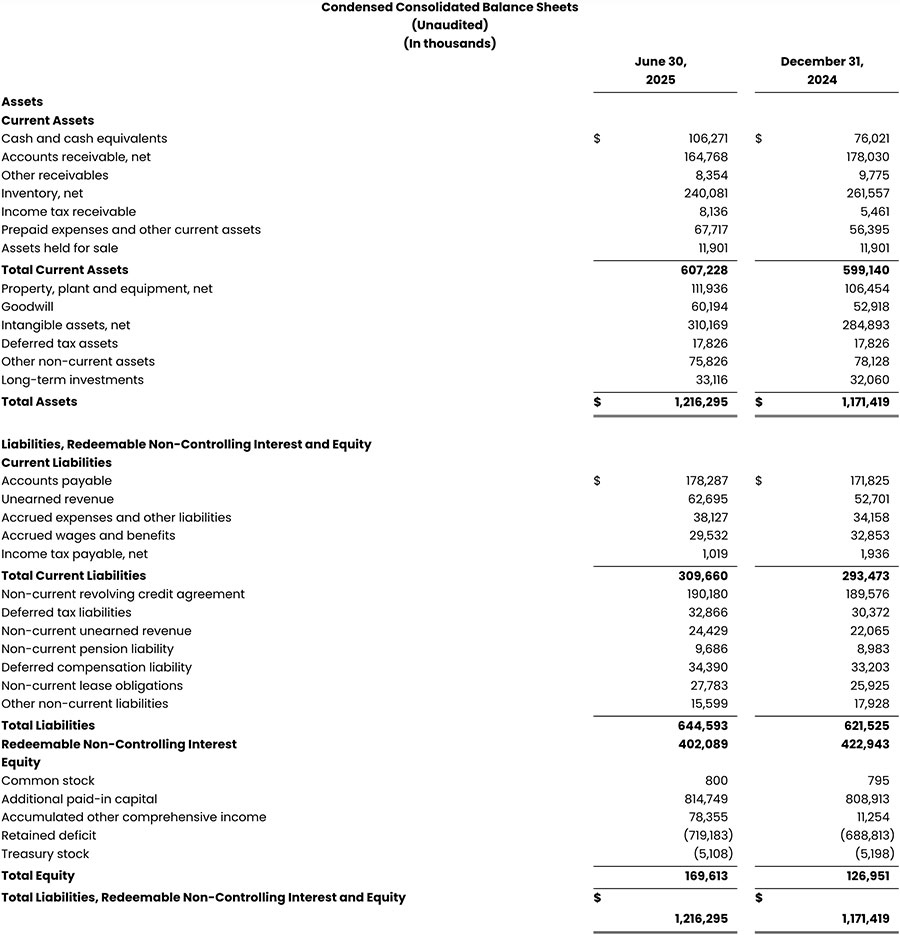 Condensed Consolidated Balance Sheets
(Unaudited)
(In thousands)

| | June 30, 2025 | December 31, 2024 |
|---|---|---|
| **Assets** | | |
| **Current Assets** | | |
| Cash and cash equivalents | $ 106,271 | $ 76,021 |
| Accounts receivable, net | 164,768 | 178,030 |
| Other receivables | 8,354 | 9,775 |
| Inventory, net | 240,081 | 261,557 |
| Income tax receivable | 8,136 | 5,461 |
| Prepaid expenses and other current assets | 67,717 | 56,395 |
| Assets held for sale | 11,901 | 11,901 |
| **Total Current Assets** | **607,228** | **599,140** |
| Property, plant and equipment, net | 111,936 | 106,454 |
| Goodwill | 60,194 | 52,918 |
| Intangible assets, net | 310,169 | 284,893 |
| Deferred tax assets | 17,826 | 17,826 |
| Other non-current assets | 75,826 | 78,128 |
| Long-term investments | 33,116 | 32,060 |
| **Total Assets** | **$ 1,216,295** | **$ 1,171,419** |
| **Liabilities, Redeemable Non-Controlling Interest and Equity** | | |
| **Current Liabilities** | | |
| Accounts payable | $ 178,287 | $ 171,825 |
| Unearned revenue | 62,695 | 52,701 |
| Accrued expenses and other liabilities | 38,127 | 34,158 |
| Accrued wages and benefits | 29,532 | 32,853 |
| Income tax payable, net | 1,019 | 1,936 |
| **Total Current Liabilities** | **309,660** | **293,473** |
| Non-current revolving credit agreement | 190,180 | 189,576 |
| Deferred tax liabilities | 32,866 | 30,372 |
| Non-current unearned revenue | 24,429 | 22,065 |
| Non-current pension liability | 9,686 | 8,983 |
| Deferred compensation liability | 34,390 | 33,203 |
| Non-current lease obligations | 27,783 | 25,925 |
| Other non-current liabilities | 15,599 | 17,928 |
| **Total Liabilities** | **644,593** | **621,525** |
| **Redeemable Non-Controlling Interest** | **402,089** | **422,943** |
| **Equity** | | |
| Common stock | 800 | 795 |
| Additional paid-in capital | 814,749 | 808,913 |
| Accumulated other comprehensive income | 78,355 | 11,254 |
| Retained deficit | (719,183) | (688,813) |
| Treasury stock | (5,108) | (5,198) |
| **Total Equity** | **169,613** | **126,951** |
| **Total Liabilities, Redeemable Non-Controlling Interest and Equity** | **$ 1,216,295** | **$ 1,171,419** |